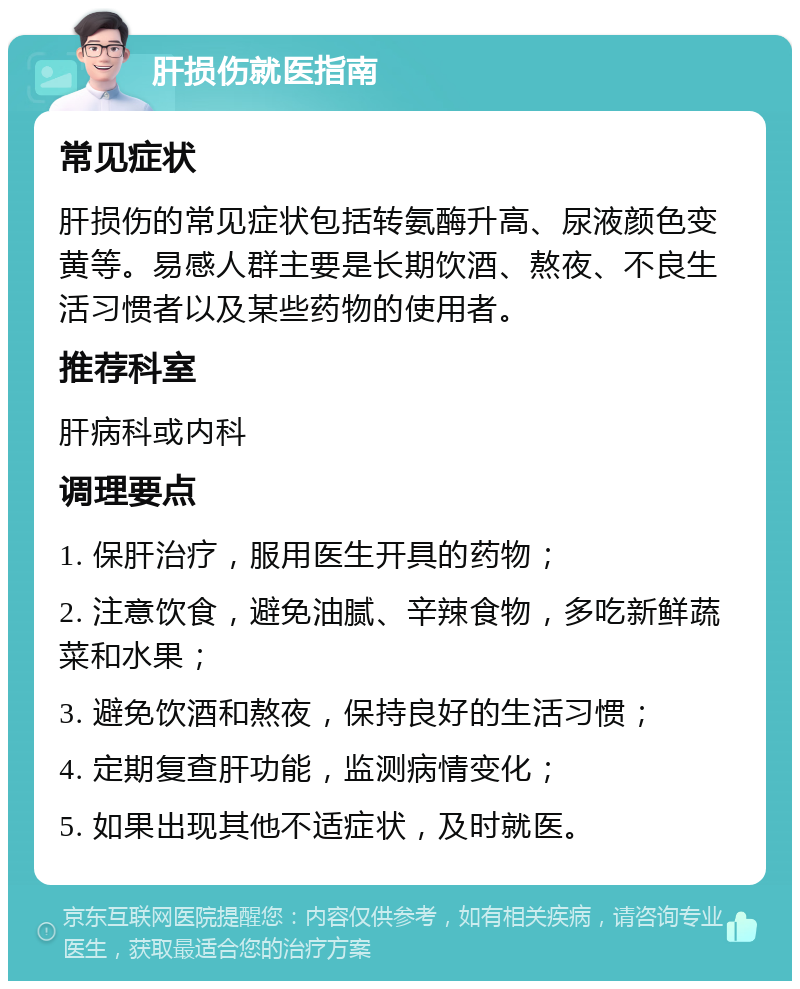 肝损伤就医指南

常见症状

肝损伤的常见症状包括转氨酶升高、尿液颜色变黄等。易感人群主要是长期饮酒、熬夜、不良生活习惯者以及某些药物的使用者。

推荐科室

肝病科或内科

调理要点

1. 保肝治疗，服用医生开具的药物；

2. 注意饮食，避免油腻、辛辣食物，多吃新鲜蔬菜和水果；

3. 避免饮酒和熬夜，保持良好的生活习惯；

4. 定期复查肝功能，监测病情变化；

5. 如果出现其他不适症状，及时就医。

京东互联网医院提醒您：内容仅供参考，如有相关疾病，请咨询专业医生，获取最适合您的治疗方案